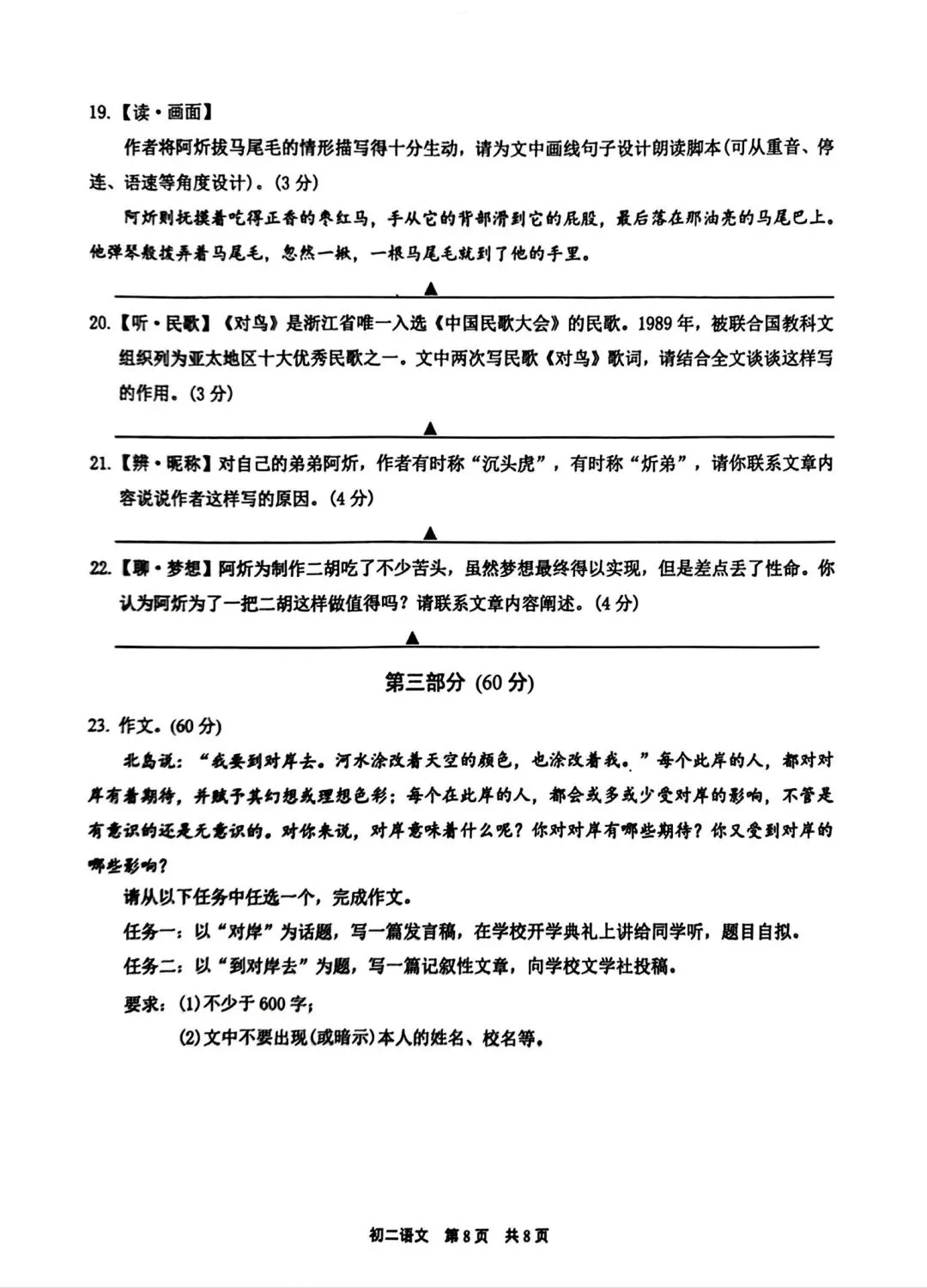 19.【读·画面】

作者将阿炘拔马尾毛的情形描写得十分生动，请为文中画线句子设计朗读脚本(可从重音、停连、语速等角度设计)。(3分)

阿炘则抚摸着吃得正香的枣红马，手从它的背部滑到它的屁股，最后落在那油亮的马尾巴上。他弹琴般拨弄着马尾毛，忽然一揪，一根马尾毛就到了他的手里。

▲

20.【听·民歌】《对鸟》是浙江省唯一入选《中国民歌大会》的民歌。1989年，被联合国教科文组织列为亚太地区十大优秀民歌之一。文中两次写民歌《对鸟》歌词，请结合全文谈谈这样写的作用。(3分)

▲

21.【辨·昵称】对自己的弟弟阿炘，作者有时称“沉头虎”，有时称“炘弟”，请你联系文章内容说说作者这样写的原因。(4分)

▲

22.【聊·梦想】阿炘为制作二胡吃了不少苦头，虽然梦想最终得以实现，但是差点丢了性命。你认为阿炘为了一把二胡这样做值得吗？请联系文章内容阐述。(4分)

▲

第三部分 (60分)

23. 作文。(60分)

北岛说：“我要到对岸去。河水涂改着天空的颜色，也涂改着我。”每个此岸的人，都对对岸有着期待，并赋予其幻想或理想色彩；每个在此岸的人，都会或多或少受对岸的影响，不管是有意识的还是无意识的。对你来说，对岸意味着什么呢？你对对岸有哪些期待？你又受到对岸的哪些影响？

请从以下任务中任选一个，完成作文。

任务一：以“对岸”为话题，写一篇发言稿，在学校开学典礼上讲给同学听，题目自拟。

任务二：以“到对岸去”为题，写一篇记叙性文章，向学校文学社投稿。

要求：(1)不少于600字；

(2)文中不要出现(或暗示)本人的姓名、校名等。

初二语文 第8页 共8页